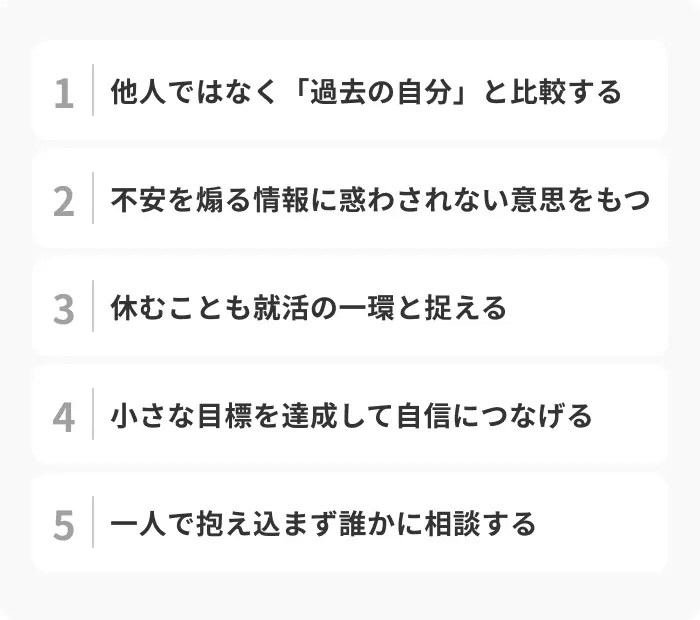 1 他人ではなく「過去の自分」と比較する

2 不安を煽る情報に惑わされない意思をもつ

3 休むことも就活の一環と捉える

4 小さな目標を達成して自信につなげる

5 一人で抱え込まず誰かに相談する